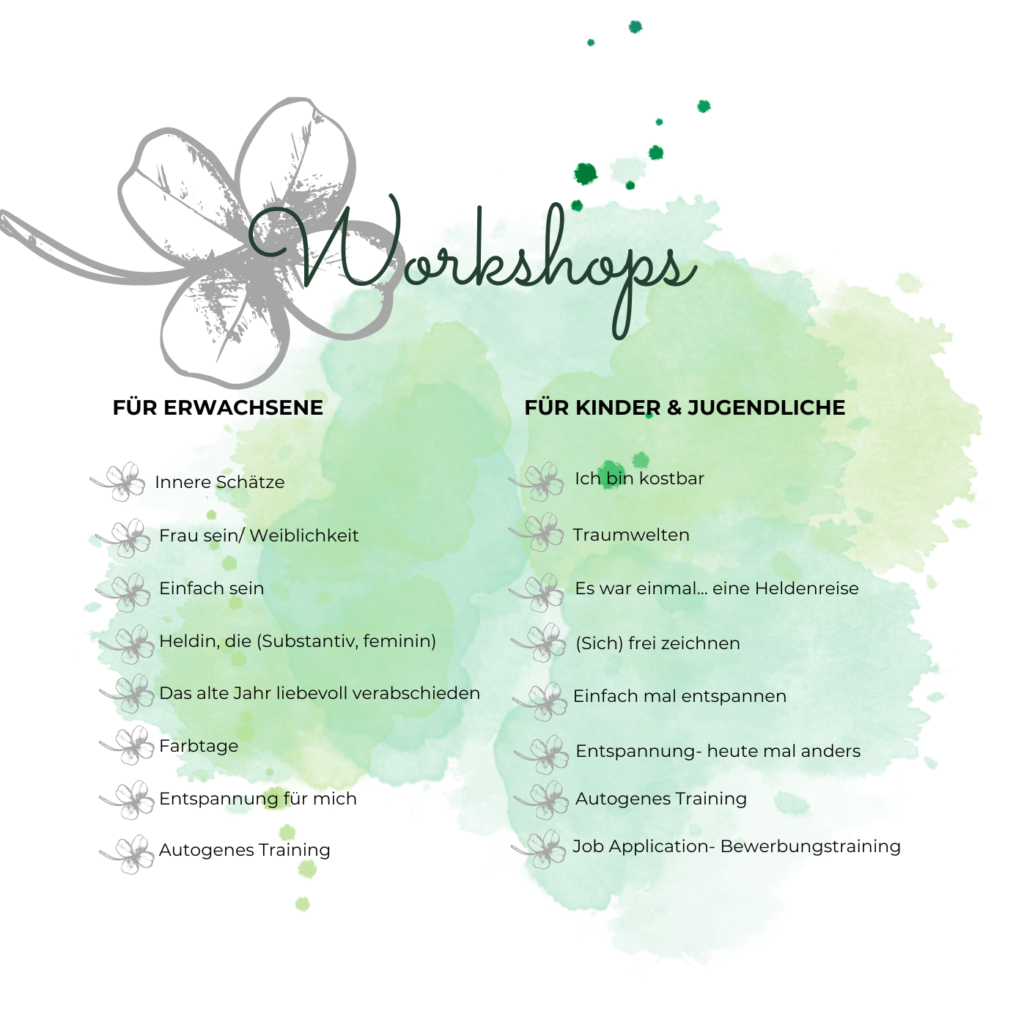 Workshops

FÜR ERWACHSENE

Innere Schätze

Frau sein/ Weiblichkeit

Einfach sein

Heldin, die (Substantiv, feminin)

Das alte Jahr liebevoll verabschieden

Farbtage

Entspannung für mich

Autogenes Training

FÜR KINDER & JUGENDLICHE

Ich bin kostbar

Traumwelten

Es war einmal... eine Heldenreise

(Sich) frei zeichnen

Einfach mal entspannen

Entspannung- heute mal anders

Autogenes Training

Job Application- Bewerbungstraining